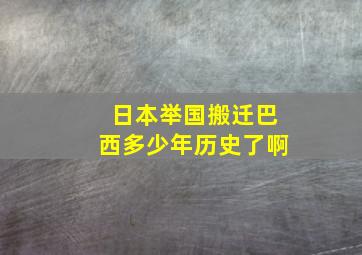 日本举国搬迁巴西多少年历史了啊